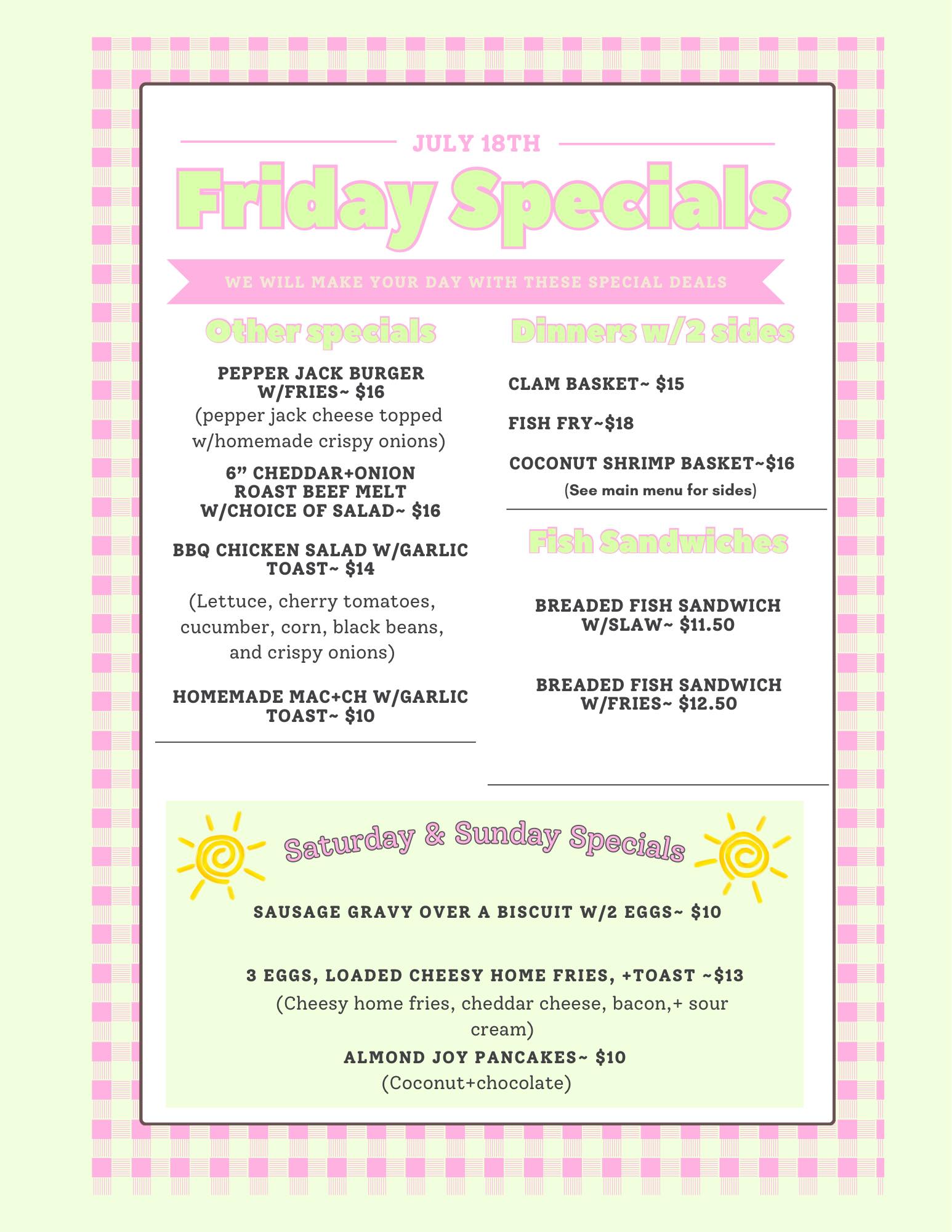 JULY 18TH

Friday Specials

WE WILL MAKE YOUR DAY WITH THESE SPECIAL DEALS

Other specials

PEPPER JACK BURGER W/FRIES~ $16
(pepper jack cheese topped w/homemade crispy onions)

6" CHEDDAR+ONION ROAST BEEF MELT W/CHOICE OF SALAD~ $16

BBQ CHICKEN SALAD W/GARLIC TOAST~ $14

(Lettuce, cherry tomatoes, cucumber, corn, black beans, and crispy onions)

HOMEMADE MAC+CH W/GARLIC TOAST~ $10

Dinners w/2 sides

CLAM BASKET~ $15

FISH FRY~$18

COCONUT SHRIMP BASKET~$16
(See main menu for sides)

Fish Sandwiches

BREADED FISH SANDWICH W/SLAW~ $11.50

BREADED FISH SANDWICH W/FRIES~ $12.50

Saturday & Sunday Specials

SAUSAGE GRAVY OVER A BISCUIT W/2 EGGS~ $10

3 EGGS, LOADED CHEESY HOME FRIES, +TOAST ~$13
(Cheesy home fries, cheddar cheese, bacon,+ sour cream)

ALMOND JOY PANCAKES~ $10
(Coconut+chocolate)